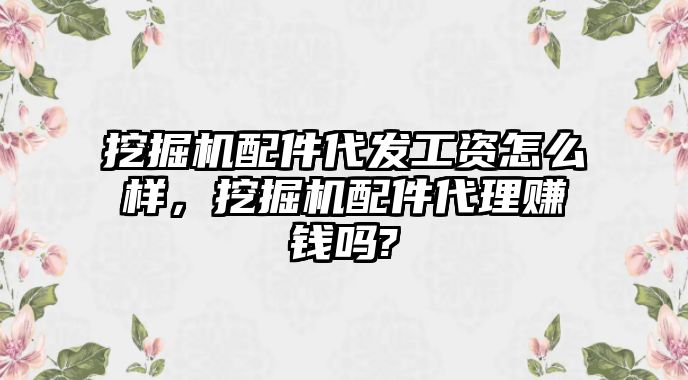 挖掘机配件代发工资怎么样，挖掘机配件代理赚钱吗?